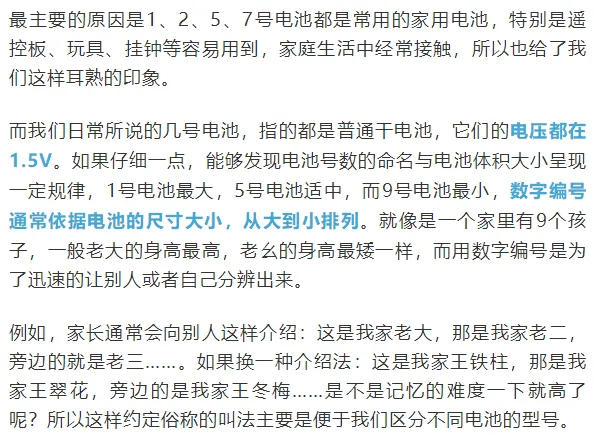 最主要的原因是1、2、5、7号电池都是常用的家用电池，特别是遥控板、玩具、挂钟等容易用到，家庭生活中经常接触，所以也给了我们这样耳熟的印象。

而我们日常所说的几号电池，指的都是普通干电池，它们的电压都在1.5V。如果仔细一点，能够发现电池号数的命名与电池体积大小呈现一定规律，1号电池最大，5号电池适中，而9号电池最小，数字编号通常依据电池的尺寸大小，从大到小排列。就像是一个家里有9个孩子，一般老大的身高最高，老幺的身高最矮一样，而用数字编号是为了迅速的让别人或者自己分辨出来。

例如，家长通常会向别人这样介绍：这是我家老大，那是我家老二，旁边的就是老三......。如果换一种介绍法：这是我家王铁柱，那是我家王翠花，旁边的是我家王冬梅......是不是记忆的难度一下就高了呢？所以这样约定俗称的叫法主要是便于我们区分不同电池的型号。